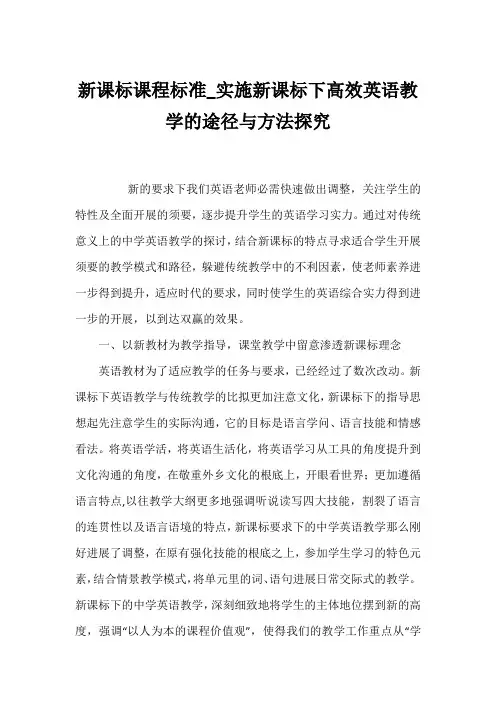 新课标课程标准_实施新课标下高效英语教学的途径与方法探究

新的要求下我们英语老师必需快速做出调整，关注学生的特性及全面开展的须要，逐步提升学生的英语学习实力。通过对传统意义上的中学英语教学的探讨，结合新课标的特点寻求适合学生开展须要的教学模式和路径，躲避传统教学中的不利因素，使老师素养进一步得到提升，适应时代的要求，同时使学生的英语综合实力得到进一步的开展，以到达双赢的效果。

一、以新教材为教学指导，课堂教学中留意渗透新课标理念

英语教材为了适应教学的任务与要求，已经经过了数次改动。新课标下英语教学与传统教学的比拟更加注意文化，新课标下的指导思想起先注意学生的实际沟通，它的目标是语言学问、语言技能和情感看法。将英语学活，将英语生活化，将英语学习从工具的角度提升到文化沟通的角度，在敬重外乡文化的根底上，开眼看世界；更加遵循语言特点,以往教学大纲更多地强调听说读写四大技能，割裂了语言的连贯性以及语言语境的特点，新课标要求下的中学英语教学那么刚好进展了调整，在原有强化技能的根底之上，参加学生学习的特色元素，结合情景教学模式，将单元里的词、语句进展日常交际式的教学。新课标下的中学英语教学，深刻细致地将学生的主体地位摆到新的高度，强调“以人为本的课程价值观”，使得我们的教学工作重点从“学